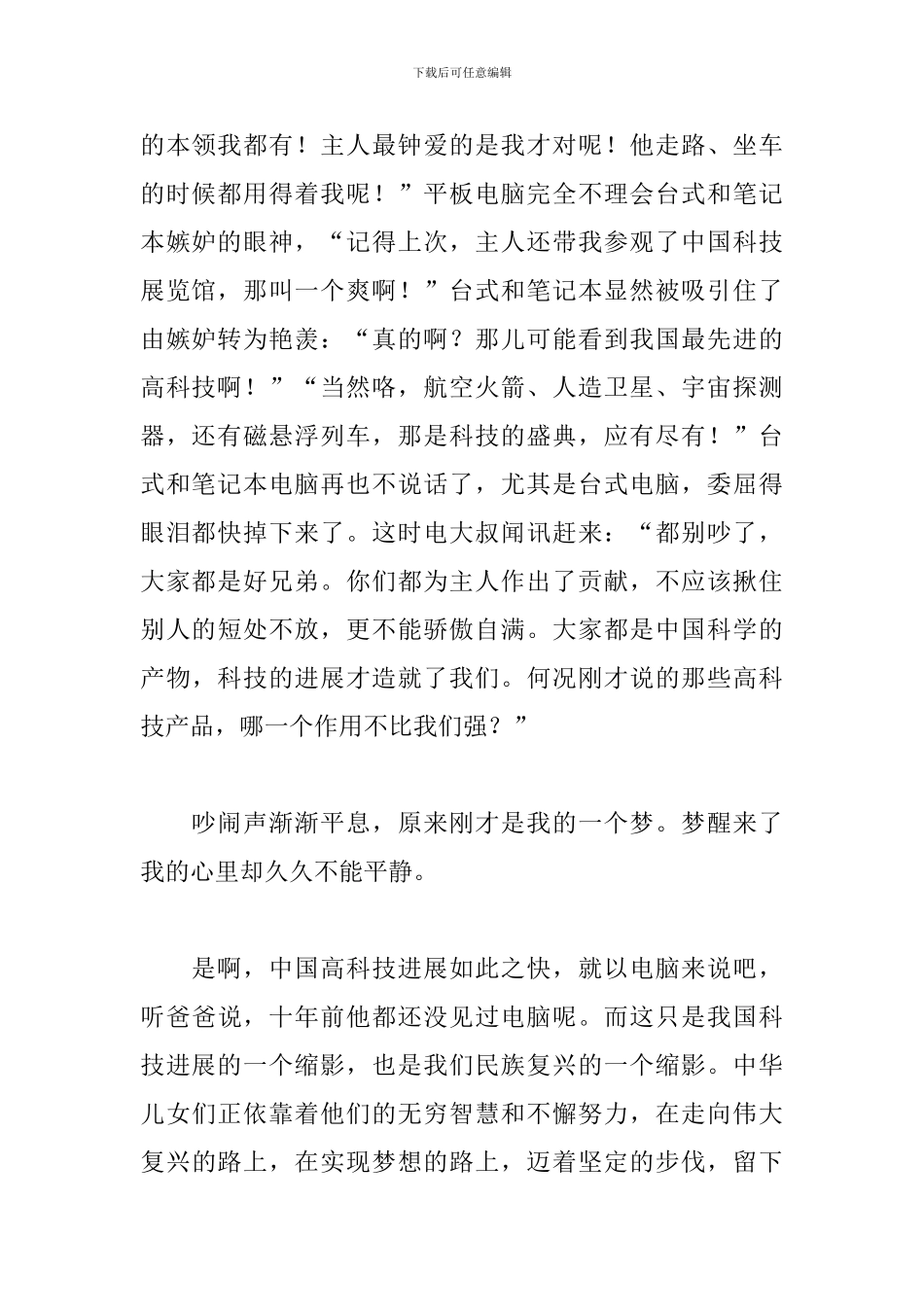 下载后可任意编辑

的本领我都有！主人最钟爱的是我才对呢！他走路、坐车的时候都用得着我呢！”平板电脑完全不理会台式和笔记本嫉妒的眼神，“记得上次，主人还带我参观了中国科技展览馆，那叫一个爽啊！”台式和笔记本显然被吸引住了由嫉妒转为艳羡：“真的啊？那儿可能看到我国最先进的高科技啊！”“当然咯，航空火箭、人造卫星、宇宙探测器，还有磁悬浮列车，那是科技的盛典，应有尽有！”台式和笔记本电脑再也不说话了，尤其是台式电脑，委屈得眼泪都快掉下来了。这时电大叔闻讯赶来：“都别吵了，大家都是好兄弟。你们都为主人作出了贡献，不应该揪住别人的短处不放，更不能骄傲自满。大家都是中国科学的产物，科技的进展才造就了我们。何况刚才说的那些高科技产品，哪一个作用不比我们强？”

吵闹声渐渐平息，原来刚才是我的一个梦。梦醒来了我的心里却久久不能平静。

是啊，中国高科技进展如此之快，就以电脑来说吧，听爸爸说，十年前他都还没见过电脑呢。而这只是我国科技进展的一个缩影，也是我们民族复兴的一个缩影。中华儿女们正依靠着他们的无穷智慧和不懈努力，在走向伟大复兴的路上，在实现梦想的路上，迈着坚定的步伐，留下